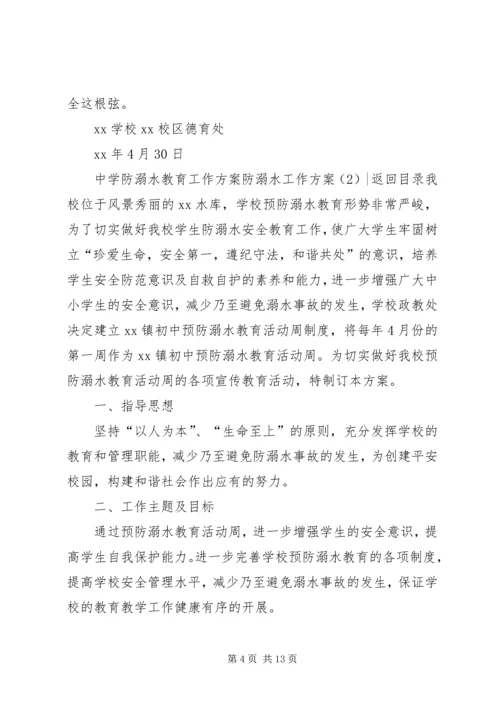 全这根弦。

xx 学校 xx 校区德育处

xx 年 4 月 30 日

中学防溺水教育工作方案防溺水工作方案（2）|返回目录我校位于风景秀丽的 xx 水库，学校预防溺水教育形势非常严峻，为了切实做好我校学生防溺水安全教育工作，使广大学生牢固树立“珍爱生命，安全第一，遵纪守法，和谐共处”的意识，培养学生安全防范意识及自救自护的素养和能力，进一步增强广大中小学生的安全意识，减少乃至避免溺水事故的发生，学校政教处决定建立 xx 镇初中预防溺水教育活动周制度，将每年 4 月份的第一周作为 xx 镇初中预防溺水教育活动周。为切实做好我校预防溺水教育活动周的各项宣传教育活动，特制订本方案。

一、指导思想

坚持“以人为本”、“生命至上”的原则，充分发挥学校的教育和管理职能，减少乃至避免防溺水事故的发生，为创建平安校园，构建和谐社会作出应有的努力。

二、工作主题及目标

通过预防溺水教育活动周，进一步增强学生的安全意识，提高学生自我保护能力。进一步完善学校预防溺水教育的各项制度，提高学校安全管理水平，减少乃至避免溺水事故的发生，保证学校的教育教学工作健康有序的开展。

第 4 页 共 13 页